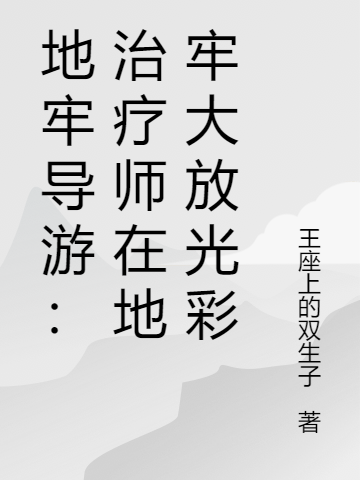 地牢导游：治疗师在地牢大放光彩

王座上的双生子 著